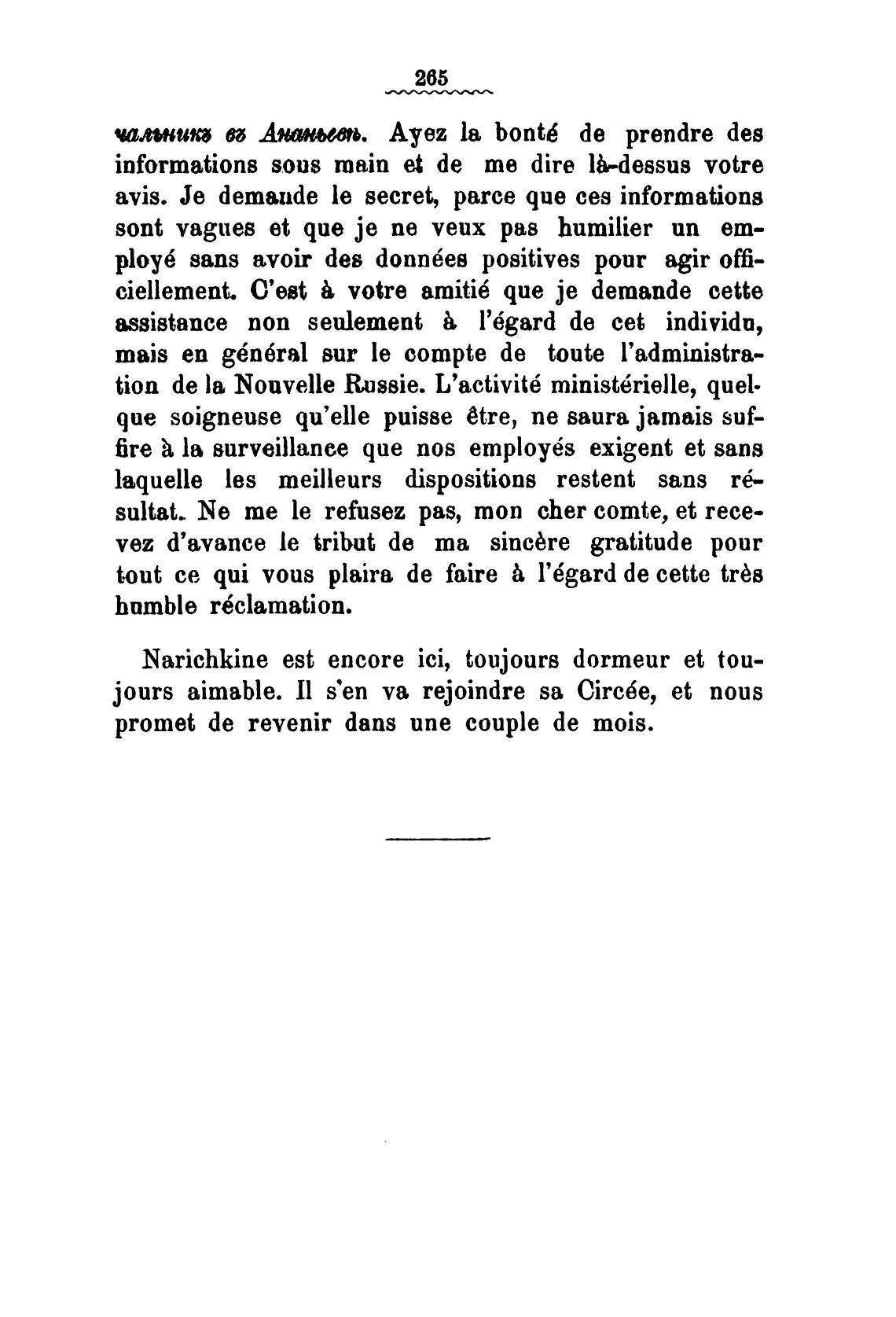 265

чальникъ въ Ананьевѣ. Ayez la bonté de prendre des informations sous main et de me dire là-dessus votre avis. Je demande le secret, parce que ces informations sont vagues et que je ne veux pas humilier un employé sans avoir des données positives pour agir officiellement. C'est à votre amitié que je demande cette assistance non seulement à l'égard de cet individu, mais en général sur le compte de toute l'administration de la Nouvelle Russie. L'activité ministérielle, quelque soigneuse qu'elle puisse être, ne saura jamais suffire à la surveillance que nos employés exigent et sans laquelle les meilleurs dispositions restent sans résultat. Ne me le refusez pas, mon cher comte, et recevez d'avance le tribut de ma sincère gratitude pour tout ce qui vous plaira de faire à l'égard de cette très humble réclamation.

Narichkine est encore ici, toujours dormeur et toujours aimable. Il s'en va rejoindre sa Circée, et nous promet de revenir dans une couple de mois.